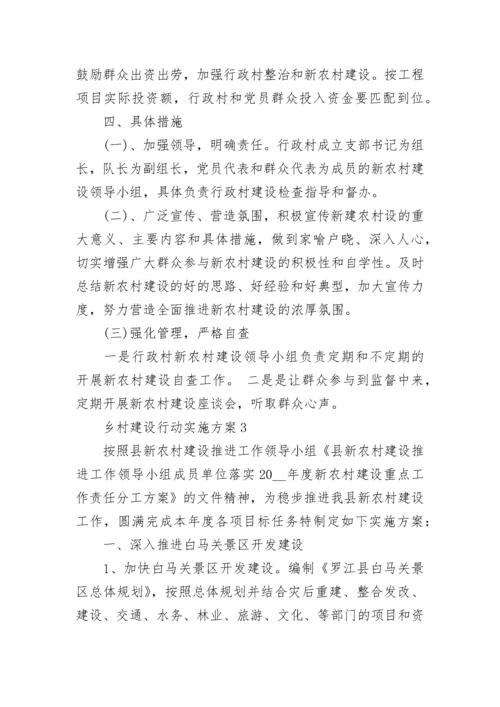 鼓励群众出资出劳，加强行政村整治和新农村建设。按工程项目实际投资额，行政村和党员群众投入资金要匹配到位。

四、具体措施

(一)、加强领导，明确责任。行政村成立支部书记为组长，队长为副组长，党员代表和群众代表为成员的新农村建设领导小组，具体负责行政村建设检查指导和督办。

(二)、广泛宣传、营造氛围，积极宣传新建农村设的重大意义、主要内容和具体措施，做到家喻户晓、深入人心，切实增强广大群众参与新农村建设的积极性和自学性。及时总结新农村建设的好的思路、好经验和好典型，加大宣传力度，努力营造全面推进新农村建设的浓厚氛围。

(三)强化管理，严格自查

一是行政村新农村建设领导小组负责定期和不定期的开展新农村建设自查工作。 二是是让群众参与到监督中来，定期开展新农村建设座谈会，听取群众心声。

乡村建设行动实施方案3

按照县新农村建设推进工作领导小组《县新农村建设推进工作领导小组成员单位落实20__年度新农村建设重点工作责任分工方案》的文件精神，为稳步推进我县新农村建设工作，圆满完成本年度各项目标任务特制定如下实施方案：

一、深入推进白马关景区开发建设

1、加快白马关景区开发建设。编制《罗江县白马关景区总体规划》，按照总体规划并结合灾后重建、整合发改、建设、交通、水务、林业、旅游、文化、等部门的项目和资